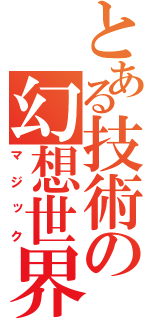 とある技術の
幻想世界
マジック